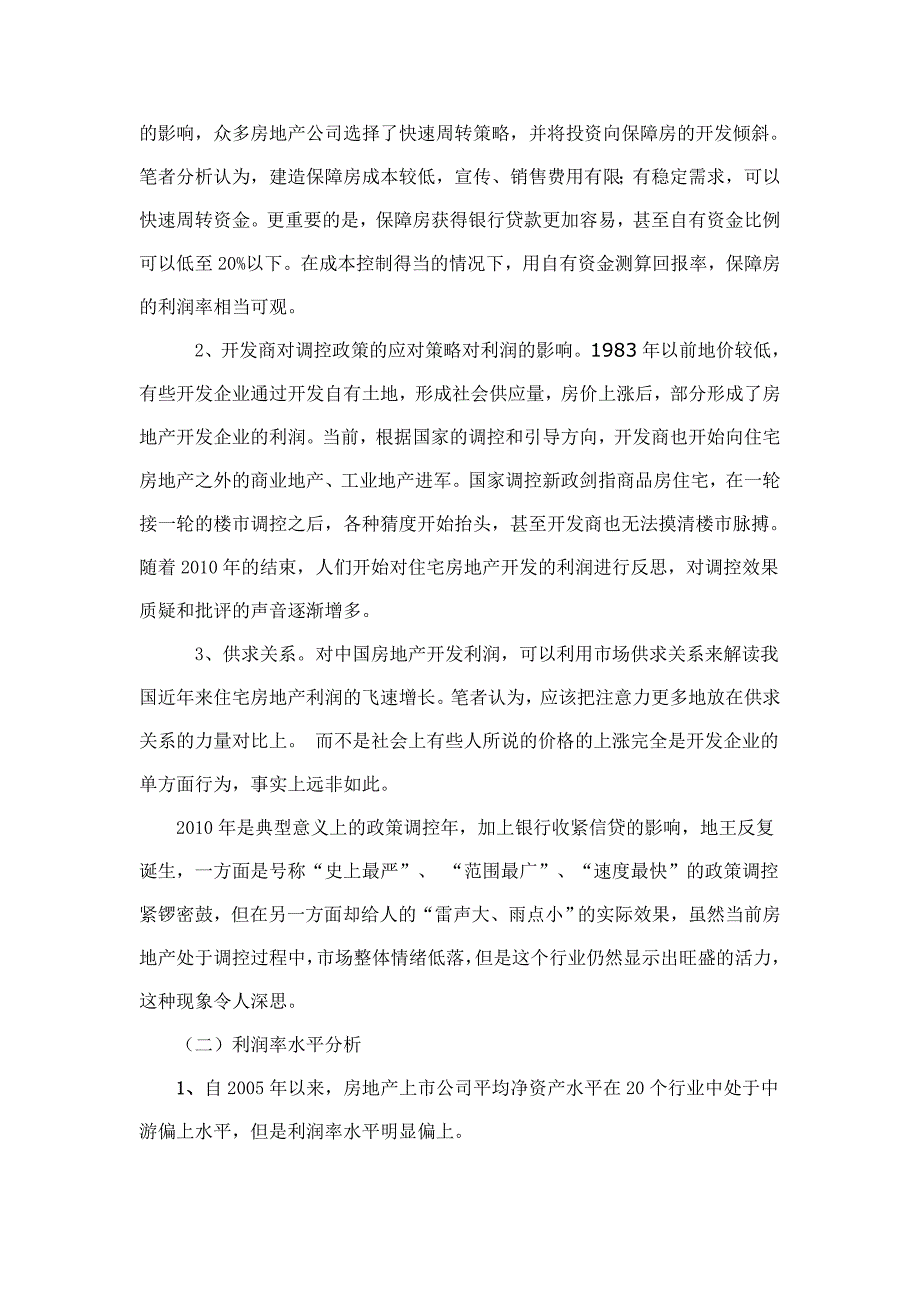 的影响，众多房地产公司选择了快速周转策略，并将投资向保障房的开发倾斜。笔者分析认为，建造保障房成本较低，宣传、销售费用有限;有稳定需求，可以快速周转资金。更重要的是，保障房获得银行贷款更加容易，甚至自有资金比例可以低至 20%以下。在成本控制得当的情况下，用自有资金测算回报率，保障房的利润率相当可观。

2、开发商对调控政策的应对策略对利润的影响。1983 年以前地价较低，有些开发企业通过开发自有土地，形成社会供应量，房价上涨后，部分形成了房地产开发企业的利润。当前，根据国家的调控和引导方向，开发商也开始向住宅房地产之外的商业地产、工业地产进军。国家调控新政剑指商品房住宅，在一轮接一轮的楼市调控之后，各种猜度开始抬头，甚至开发商也无法摸清楼市脉搏。随着 2010 年的结束，人们开始对住宅房地产开发的利润进行反思，对调控效果质疑和批评的声音逐渐增多。

3、供求关系。对中国房地产开发利润，可以利用市场供求关系来解读我国近年来住宅房地产利润的飞速增长。笔者认为，应该把注意力更多地放在供求关系的力量对比上。 而不是社会上有些人所说的价格的上涨完全是开发企业的单方面行为，事实上远非如此。

2010 年是典型意义上的政策调控年，加上银行收紧信贷的影响，地王反复诞生，一方面是号称“史上最严”、 “范围最广”、“速度最快”的政策调控紧锣密鼓，但在另一方面却给人的“雷声大、雨点小”的实际效果，虽然当前房地产处于调控过程中，市场整体情绪低落，但是这个行业仍然显示出旺盛的活力，这种现象令人深思。

（二）利润率水平分析

1、自 2005 年以来，房地产上市公司平均净资产水平在 20 个行业中处于中游偏上水平，但是利润率水平明显偏上。